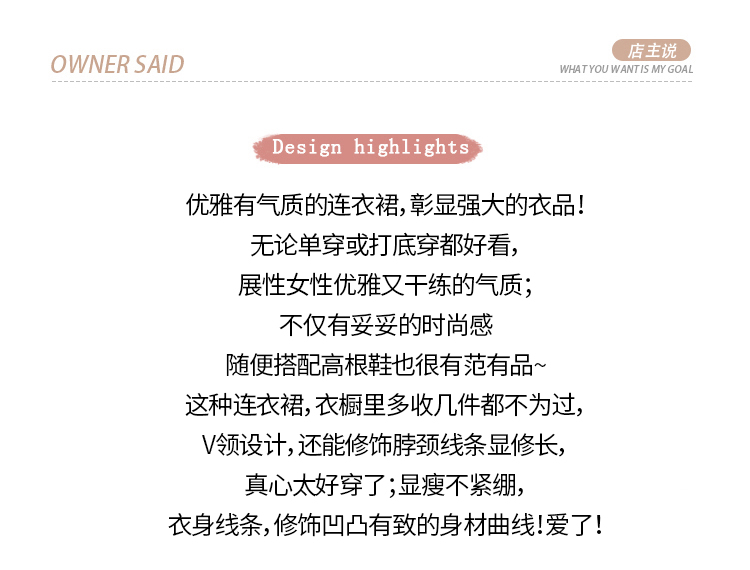 OWNER SAID

店主说
WHAT YOU WANT IS MY GOAL

Design highlights

优雅有气质的连衣裙,彰显强大的衣品!

无论单穿或打底穿都好看,

展性女性优雅又干练的气质;

不仅有妥妥的时尚感

随便搭配高根鞋也很有范有品~

这种连衣裙,衣橱里多收几件都不为过,

V领设计,还能修饰脖颈线条显修长,

真心太好穿了;显瘦不紧绷,

衣身线条,修饰凹凸有致的身材曲线!爱了!